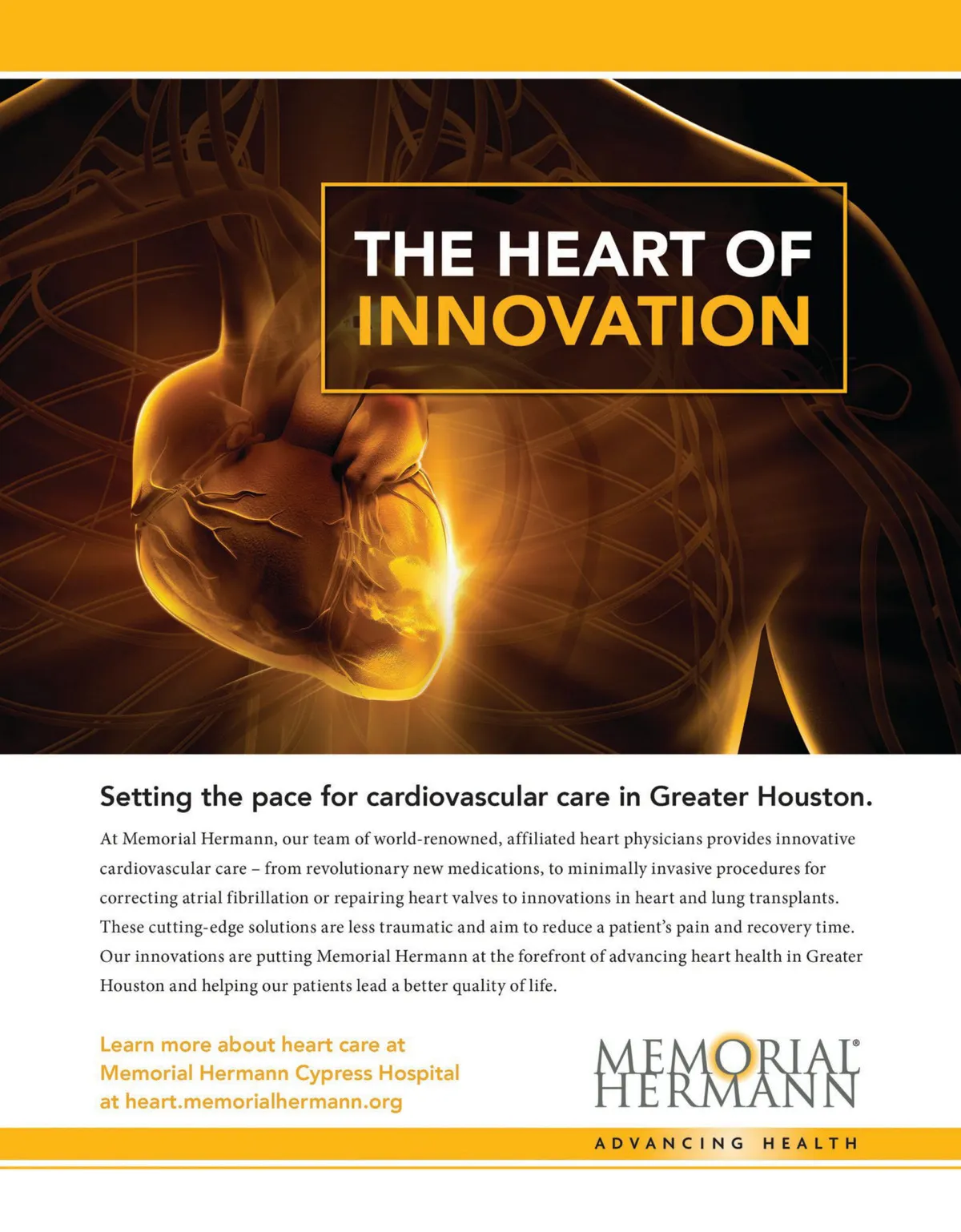 THE HEART OF INNOVATION

Setting the pace for cardiovascular care in Greater Houston.

At Memorial Hermann, our team of world-renowned, affiliated heart physicians provides innovative cardiovascular care – from revolutionary new medications, to minimally invasive procedures for correcting atrial fibrillation or repairing heart valves to innovations in heart and lung transplants. These cutting-edge solutions are less traumatic and aim to reduce a patient's pain and recovery time. Our innovations are putting Memorial Hermann at the forefront of advancing heart health in Greater Houston and helping our patients lead a better quality of life.

Learn more about heart care at Memorial Hermann Cypress Hospital at heart.memorialhermann.org

MEMORIAL® HERMANN

ADVANCING HEALTH